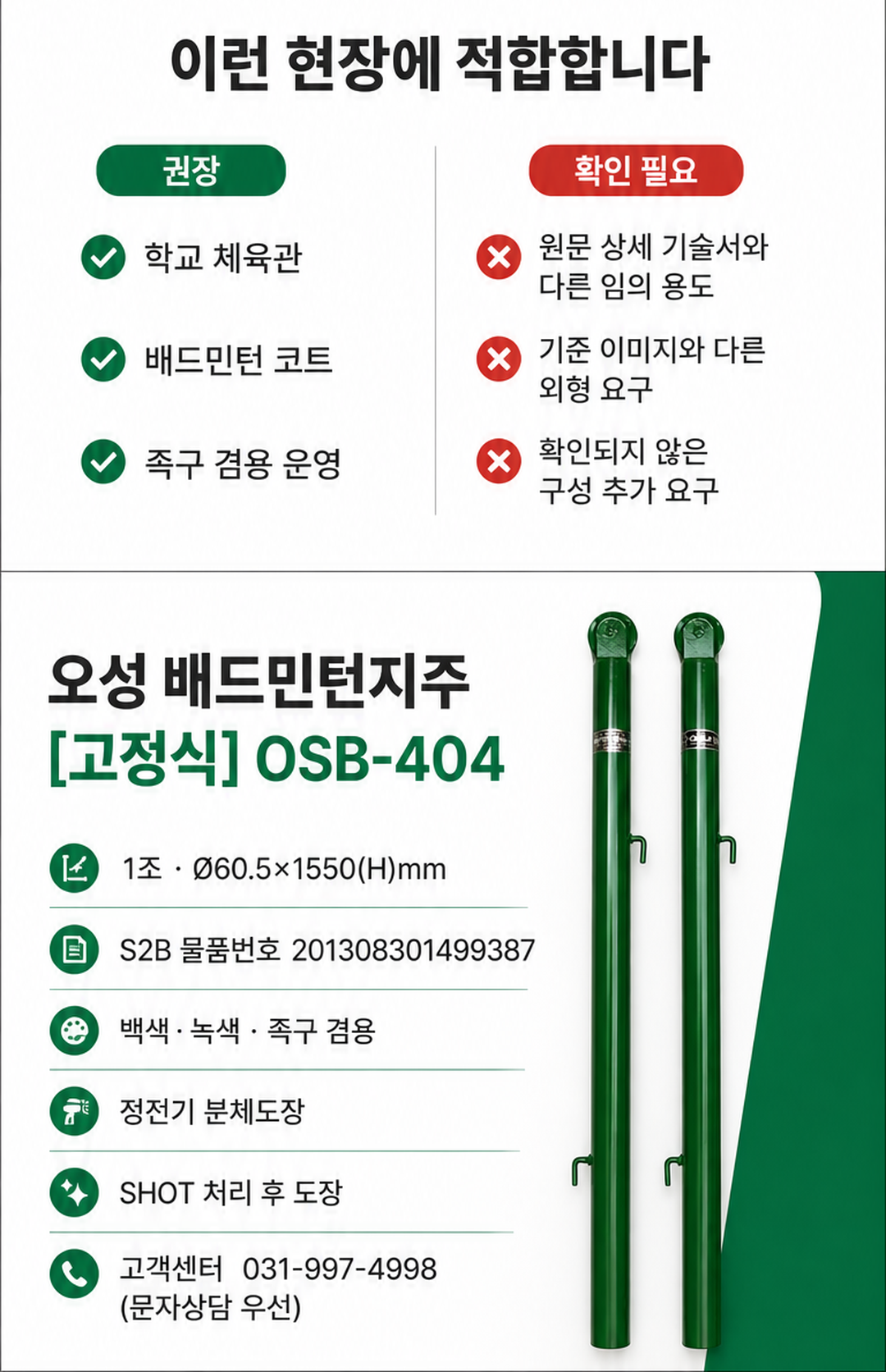 이런 현장에 적합합니다

권장

학교 체육관

배드민턴 코트

족구 겸용 운영

확인 필요

원문 상세 기술서와 다른 임의 용도

기준 이미지와 다른 외형 요구

확인되지 않은 구성 추가 요구

오성 배드민턴지주
[고정식] OSB-404

1조 · Ø60.5×1550(H)mm

S2B 물품번호 201308301499387

백색 · 녹색 · 족구 겸용

정전기 분체도장

SHOT 처리 후 도장

고객센터 031-997-4998
(문자상담 우선)